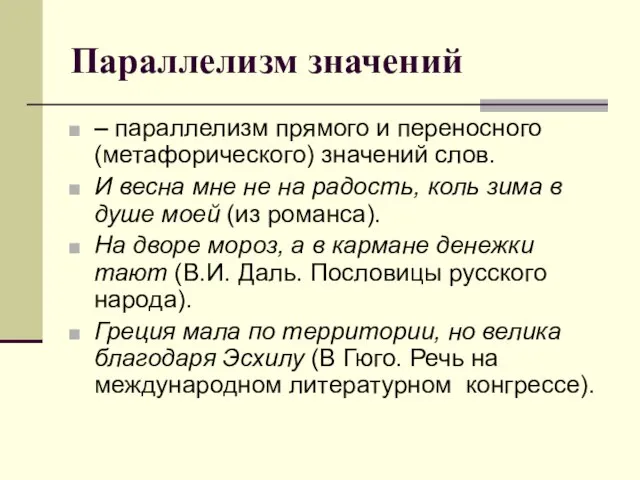 Параллелизм значений

– параллелизм прямого и переносного (метафорического) значений слов.

И весна мне не на радость, коль зима в душе моей (из романса).

На дворе мороз, а в кармане денежки тают (В.И. Даль. Пословицы русского народа).

Греция мала по территории, но велика благодаря Эсхилу (В Гюго. Речь на международном литературном конгрессе).